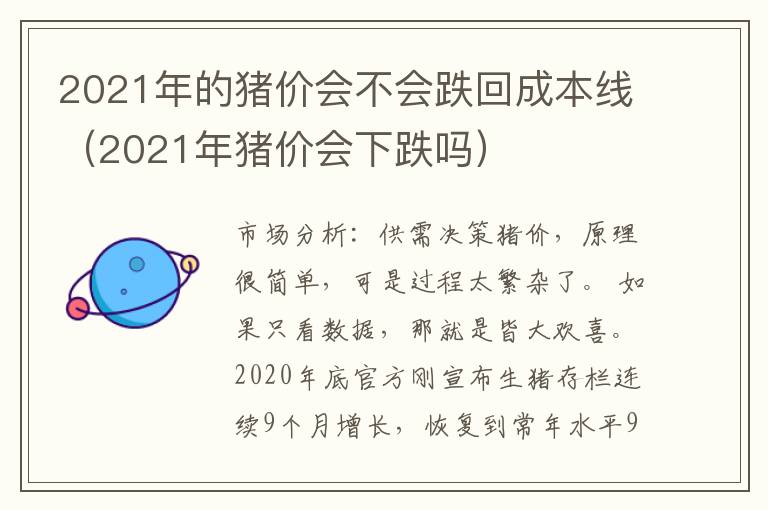 2021年的猪价会不会跌回成本线（2021年猪价会下跌吗）

市场分析：供需决策猪价，原理很简单，可是过程太繁杂了。如果只看数据，那就是皆大欢喜。2020年底官方刚宣布生猪存栏连续9个月增长，恢复到常年水平9